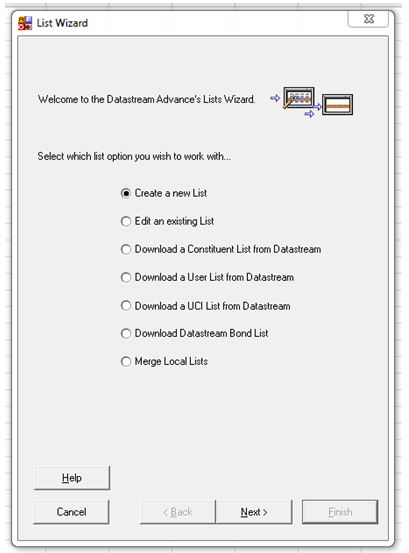 List Wizard

Welcome to the Datastream Advance's Lists Wizard.

Select which list option you wish to work with...

Create a new List

Edit an existing List

Download a Constituent List from Datastream

Download a User List from Datastream

Download a UCI List from Datastream

Download Datastream Bond List

Merge Local Lists

Help

Cancel

< Back

Next >

Finish